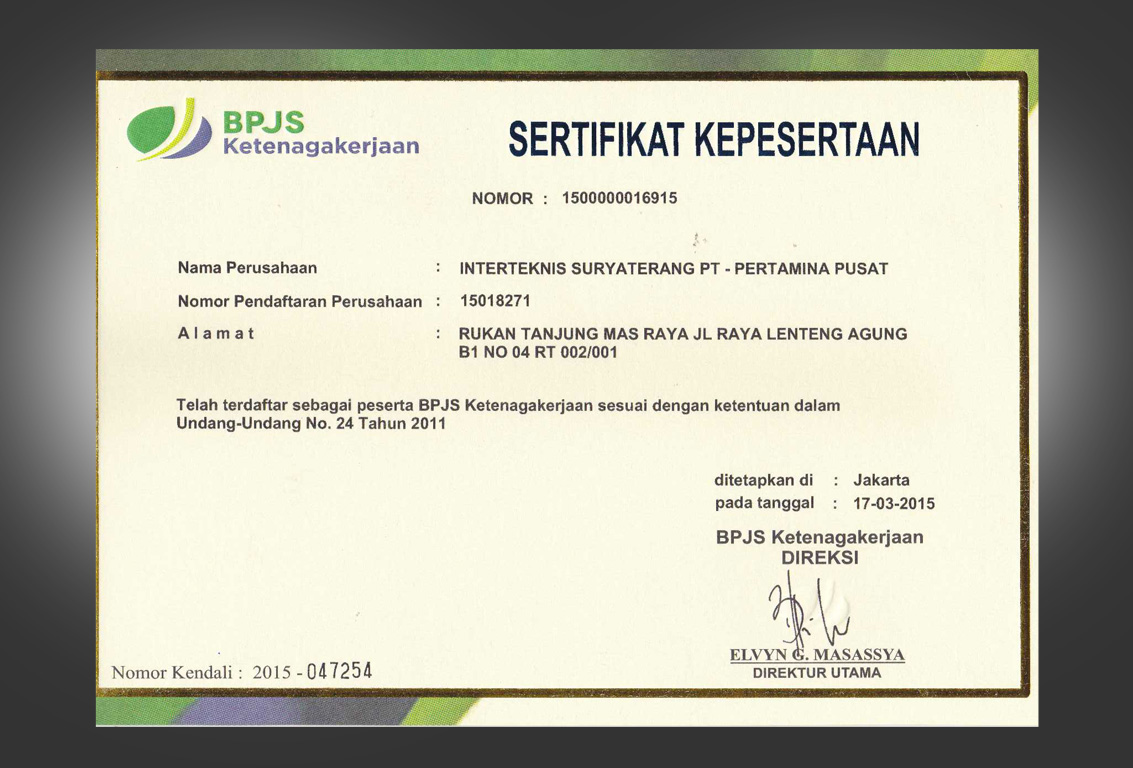 BPJS Ketenagakerjaan

SERTIFIKAT KEPESERTAAN

NOMOR : 1500000016915

Nama Perusahaan : INTERTEKNIS SURYATERANG PT - PERTAMINA PUSAT

Nomor Pendaftaran Perusahaan : 15018271

A l a m a t : RUKAN TANJUNG MAS RAYA JL RAYA LENTENG AGUNG B1 NO 04 RT 002/001

Telah terdaftar sebagai peserta BPJS Ketenagakerjaan sesuai dengan ketentuan dalam Undang-Undang No. 24 Tahun 2011

ditetapkan di : Jakarta
pada tanggal : 17-03-2015

BPJS Ketenagakerjaan
DIREKSI

ELVYN G. MASASSYA
DIREKTUR UTAMA

Nomor Kendali : 2015 - 047254